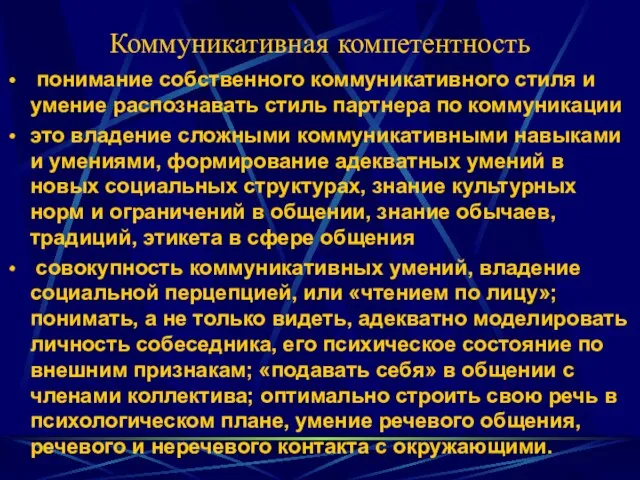 Коммуникативная компетентность

• понимание собственного коммуникативного стиля и умение распознавать стиль партнера по коммуникации

• это владение сложными коммуникативными навыками и умениями, формирование адекватных умений в новых социальных структурах, знание культурных норм и ограничений в общении, знание обычаев, традиций, этикета в сфере общения

• совокупность коммуникативных умений, владение социальной перцепцией, или «чтением по лицу»; понимать, а не только видеть, адекватно моделировать личность собеседника, его психическое состояние по внешним признакам; «подавать себя» в общении с членами коллектива; оптимально строить свою речь в психологическом плане, умение речевого общения, речевого и неречевого контакта с окружающими.